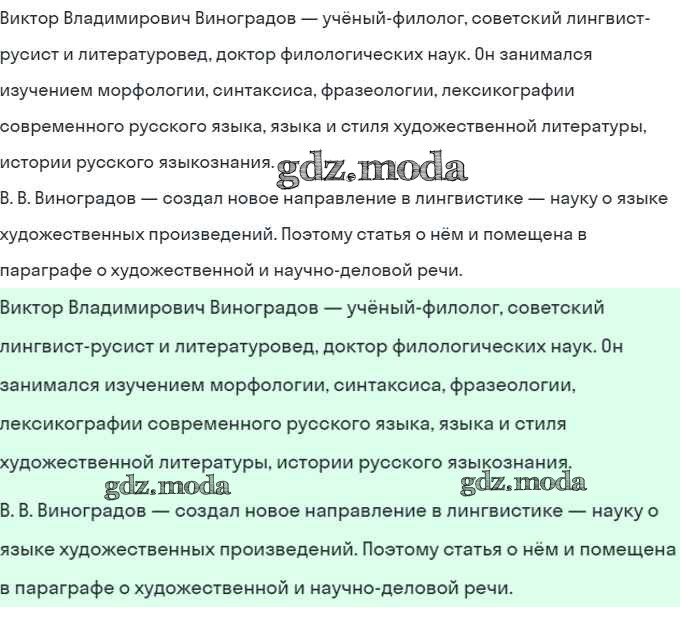 Виктор Владимирович Виноградов — учёный-филолог, советский лингвист-русист и литературовед, доктор филологических наук. Он занимался изучением морфологии, синтаксиса, фразеологии, лексикографии современного русского языка, языка и стиля художественной литературы, истории русского языкознания. gdz.moda

В. В. Виноградов — создал новое направление в лингвистике — науку о языке художественных произведений. Поэтому статья о нём и помещена в параграфе о художественной и научно-деловой речи.

Виктор Владимирович Виноградов — учёный-филолог, советский лингвист-русист и литературовед, доктор филологических наук. Он занимался изучением морфологии, синтаксиса, фразеологии, лексикографии современного русского языка, языка и стиля художественной литературы, истории русского языкознания.

gdz.moda gdz.moda

В. В. Виноградов — создал новое направление в лингвистике — науку о языке художественных произведений. Поэтому статья о нём и помещена в параграфе о художественной и научно-деловой речи.